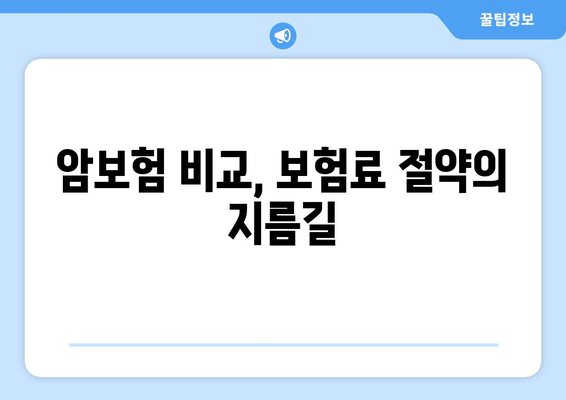 꿀팁정보

암보험 비교, 보험료 절약의 지름길